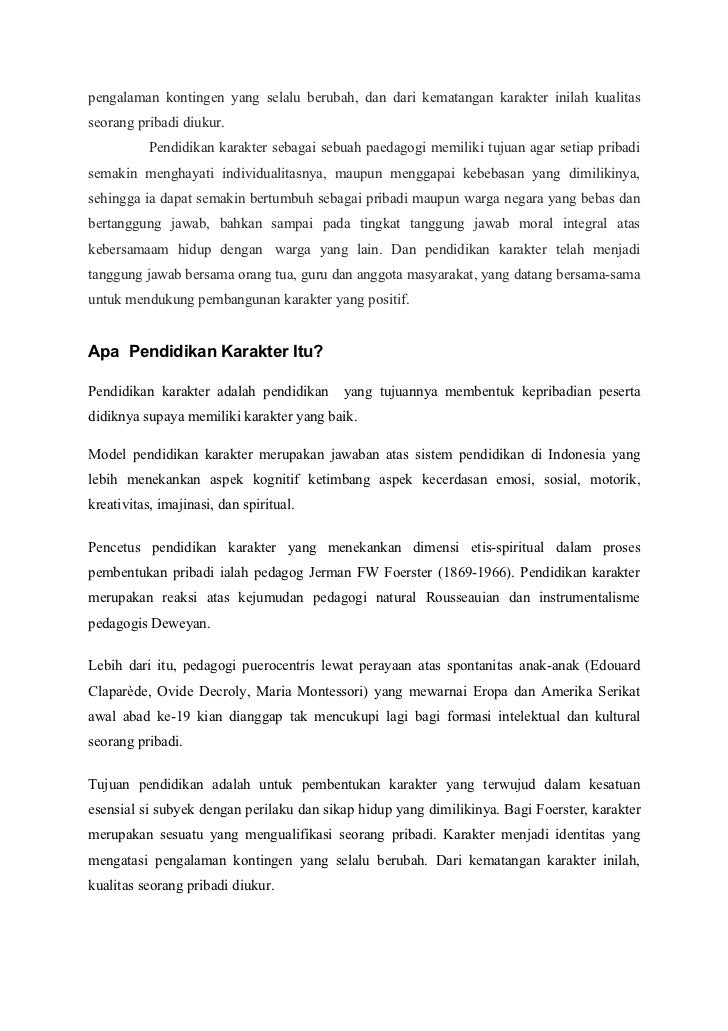 pengalaman kontingen yang selalu berubah, dan dari kematangan karakter inilah kualitas seorang pribadi diukur.

Pendidikan karakter sebagai sebuah paedagogi memiliki tujuan agar setiap pribadi semakin menghayati individualitasnya, maupun menggapai kebebasan yang dimilikinya, sehingga ia dapat semakin bertumbuh sebagai pribadi maupun warga negara yang bebas dan bertanggung jawab, bahkan sampai pada tingkat tanggung jawab moral integral atas kebersamaam hidup dengan warga yang lain. Dan pendidikan karakter telah menjadi tanggung jawab bersama orang tua, guru dan anggota masyarakat, yang datang bersama-sama untuk mendukung pembangunan karakter yang positif.

Apa Pendidikan Karakter Itu?

Pendidikan karakter adalah pendidikan yang tujuannya membentuk kepribadian peserta didiknya supaya memiliki karakter yang baik.

Model pendidikan karakter merupakan jawaban atas sistem pendidikan di Indonesia yang lebih menekankan aspek kognitif ketimbang aspek kecerdasan emosi, sosial, motorik, kreativitas, imajinasi, dan spiritual.

Pencetus pendidikan karakter yang menekankan dimensi etis-spiritual dalam proses pembentukan pribadi ialah pedagog Jerman FW Foerster (1869-1966). Pendidikan karakter merupakan reaksi atas kejumudan pedagogi natural Rousseauian dan instrumentalisme pedagogis Deweyan.

Lebih dari itu, pedagogi puerocentris lewat perayaan atas spontanitas anak-anak (Edouard Claparède, Ovide Decroly, Maria Montessori) yang mewarnai Eropa dan Amerika Serikat awal abad ke-19 kian dianggap tak mencukupi lagi bagi formasi intelektual dan kultural seorang pribadi.

Tujuan pendidikan adalah untuk pembentukan karakter yang terwujud dalam kesatuan esensial si subyek dengan perilaku dan sikap hidup yang dimilikinya. Bagi Foerster, karakter merupakan sesuatu yang mengualifikasi seorang pribadi. Karakter menjadi identitas yang mengatasi pengalaman kontingen yang selalu berubah. Dari kematangan karakter inilah, kualitas seorang pribadi diukur.